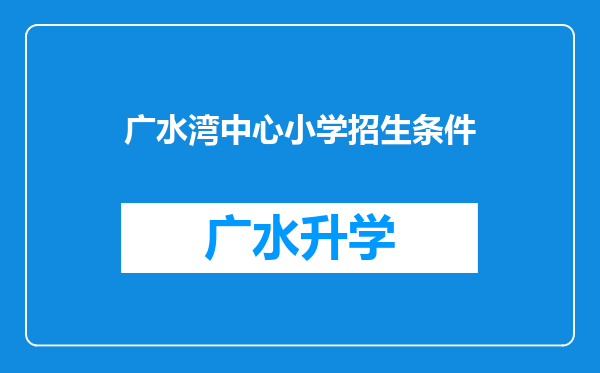 广水湾中心小学招生条件

广水升学